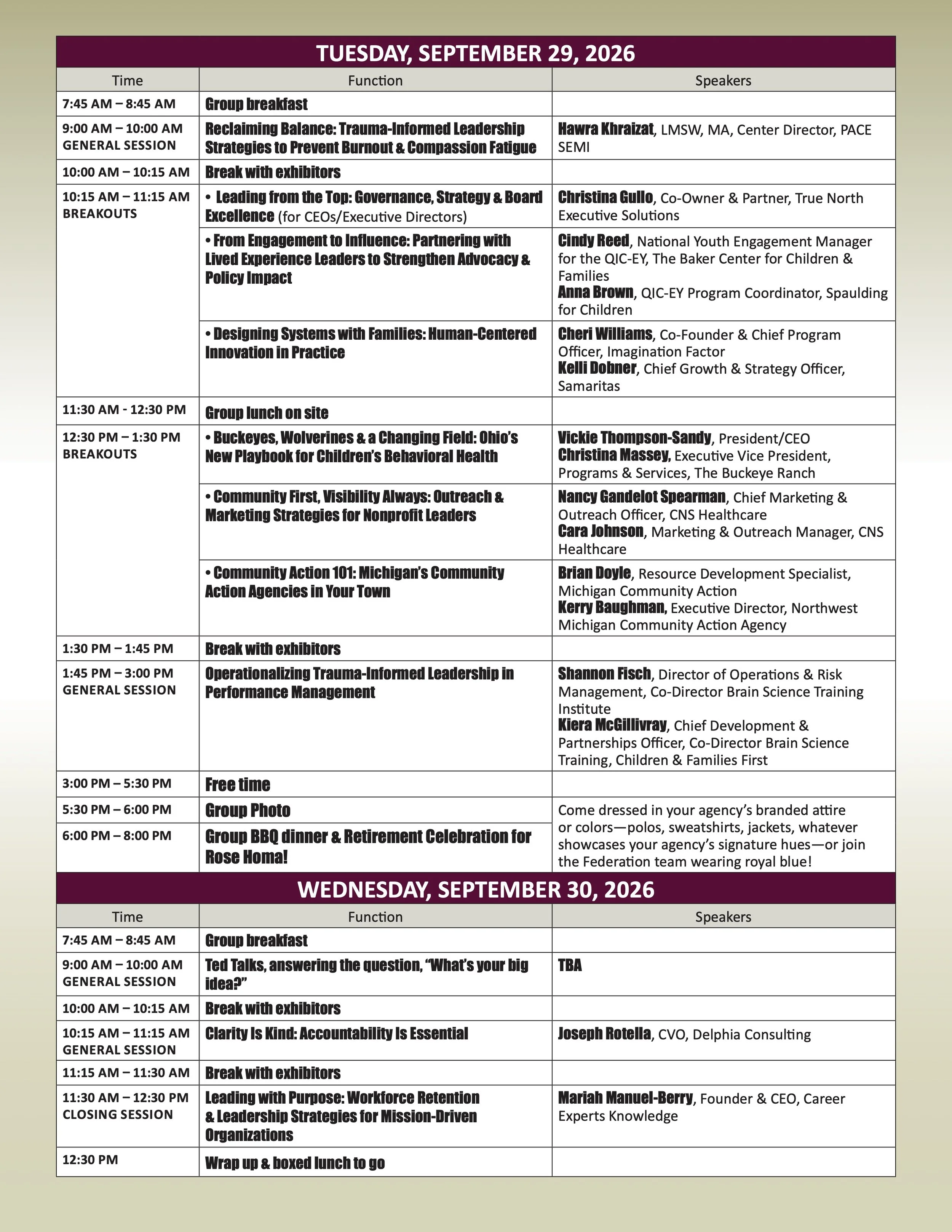 TUESDAY, SEPTEMBER 29, 2026

| Time | Function | Speakers |
|---|---|---|
| 7:45 AM – 8:45 AM | Group breakfast | |
| 9:00 AM – 10:00 AM GENERAL SESSION | Reclaiming Balance: Trauma-Informed Leadership Strategies to Prevent Burnout & Compassion Fatigue | Hawra Khraizat, LMSW, MA, Center Director, PACE SEMI |
| 10:00 AM – 10:15 AM | Break with exhibitors | |
| 10:15 AM – 11:15 AM BREAKOUTS | • Leading from the Top: Governance, Strategy & Board Excellence (for CEOs/Executive Directors) | Christina Gullo, Co-Owner & Partner, True North Executive Solutions |
| | • From Engagement to Influence: Partnering with Lived Experience Leaders to Strengthen Advocacy & Policy Impact | Cindy Reed, National Youth Engagement Manager for the QIC-EY, The Baker Center for Children & Families Anna Brown, QIC-EY Program Coordinator, Spaulding for Children |
| | • Designing Systems with Families: Human-Centered Innovation in Practice | Cheri Williams, Co-Founder & Chief Program Officer, Imagination Factor Kelli Dobner, Chief Growth & Strategy Officer, Samaritas |
| 11:30 AM - 12:30 PM | Group lunch on site | |
| 12:30 PM – 1:30 PM BREAKOUTS | • Buckeyes, Wolverines & a Changing Field: Ohio's New Playbook for Children's Behavioral Health | Vickie Thompson-Sandy, President/CEO Christina Massey, Executive Vice President, Programs & Services, The Buckeye Ranch |
| | • Community First, Visibility Always: Outreach & Marketing Strategies for Nonprofit Leaders | Nancy Gandelot Spearman, Chief Marketing & Outreach Officer, CNS Healthcare Cara Johnson, Marketing & Outreach Manager, CNS Healthcare |
| | • Community Action 101: Michigan's Community Action Agencies in Your Town | Brian Doyle, Resource Development Specialist, Michigan Community Action Kerry Baughman, Executive Director, Northwest Michigan Community Action Agency |
| 1:30 PM – 1:45 PM | Break with exhibitors | |
| 1:45 PM – 3:00 PM GENERAL SESSION | Operationalizing Trauma-Informed Leadership in Performance Management | Shannon Fisch, Director of Operations & Risk Management, Co-Director Brain Science Training Institute Kiera McGillivray, Chief Development & Partnerships Officer, Co-Director Brain Science Training, Children & Families First |
| 3:00 PM – 5:30 PM | Free time | |
| 5:30 PM – 6:00 PM | Group Photo | Come dressed in your agency's branded attire or colors—polos, sweatshirts, jackets, whatever showcases your agency's signature hues—or join the Federation team wearing royal blue! |
| 6:00 PM – 8:00 PM | Group BBQ dinner & Retirement Celebration for Rose Homa! | |

WEDNESDAY, SEPTEMBER 30, 2026

| Time | Function | Speakers |
|---|---|---|
| 7:45 AM – 8:45 AM | Group breakfast | |
| 9:00 AM – 10:00 AM GENERAL SESSION | Ted Talks, answering the question, "What's your big idea?" | TBA |
| 10:00 AM – 10:15 AM | Break with exhibitors | |
| 10:15 AM – 11:15 AM GENERAL SESSION | Clarity Is Kind: Accountability Is Essential | Joseph Rotella, CVO, Delphia Consulting |
| 11:15 AM – 11:30 AM | Break with exhibitors | |
| 11:30 AM – 12:30 PM CLOSING SESSION | Leading with Purpose: Workforce Retention & Leadership Strategies for Mission-Driven Organizations | Mariah Manuel-Berry, Founder & CEO, Career Experts Knowledge |
| 12:30 PM | Wrap up & boxed lunch to go | |